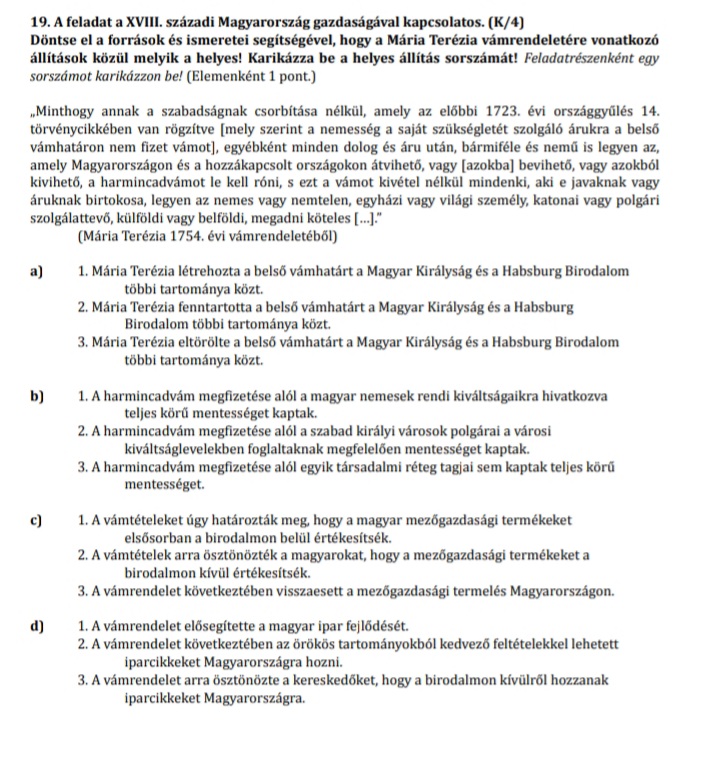 19. A feladat a XVIII. századi Magyarország gazdaságával kapcsolatos. (K/4)
Döntse el a források és ismeretei segítségével, hogy a Mária Terézia vámrendeletére vonatkozó állítások közül melyik a helyes! Karikázza be a helyes állítás sorszámát! Feladatrészenként egy sorszámot karikázzon be! (Elemenként 1 pont.)

„Minthogy annak a szabadságnak csorbítása nélkül, amely az előbbi 1723. évi országgyűlés 14. törvénycikkében van rögzítve [mely szerint a nemesség a saját szükségletét szolgáló árukra a belső vámhatáron nem fizet vámot], egyébként minden dolog és áru után, bármiféle és nemű is legyen az, amely Magyarországon és a hozzákapcsolt országokon átvihető, vagy [azokba] bevihető, vagy azokból kivihető, a harmincadvámot le kell róni, s ezt a vámot kivétel nélkül mindenki, aki e javaknak vagy áruknak birtokosa, legyen az nemes vagy nemtelen, egyházi vagy világi személy, katonai vagy polgári szolgálattevő, külföldi vagy belföldi, megadni köteles [...]."
(Mária Terézia 1754. évi vámrendeletéből)

a) 1. Mária Terézia létrehozta a belső vámhatárt a Magyar Királyság és a Habsburg Birodalom többi tartománya közt.
2. Mária Terézia fenntartotta a belső vámhatárt a Magyar Királyság és a Habsburg Birodalom többi tartománya közt.
3. Mária Terézia eltörölte a belső vámhatárt a Magyar Királyság és a Habsburg Birodalom többi tartománya közt.

b) 1. A harmincadvám megfizetése alól a magyar nemesek rendi kiváltságaikra hivatkozva teljes körű mentességet kaptak.
2. A harmincadvám megfizetése alól a szabad királyi városok polgárai a városi kiváltságlevelekben foglaltaknak megfelelően mentességet kaptak.
3. A harmincadvám megfizetése alól egyik társadalmi réteg tagjai sem kaptak teljes körű mentességet.

c) 1. A vámtételeket úgy határozták meg, hogy a magyar mezőgazdasági termékeket elsősorban a birodalmon belül értékesítsék.
2. A vámtételek arra ösztönözték a magyarokat, hogy a mezőgazdasági termékeket a birodalmon kívül értékesítsék.
3. A vámrendelet következtében visszaesett a mezőgazdasági termelés Magyarországon.

d) 1. A vámrendelet elősegítette a magyar ipar fejlődését.
2. A vámrendelet következtében az örökös tartományokból kedvező feltételekkel lehetett iparcikkeket Magyarországra hozni.
3. A vámrendelet arra ösztönözte a kereskedőket, hogy a birodalmon kívülről hozzanak iparcikkeket Magyarországra.